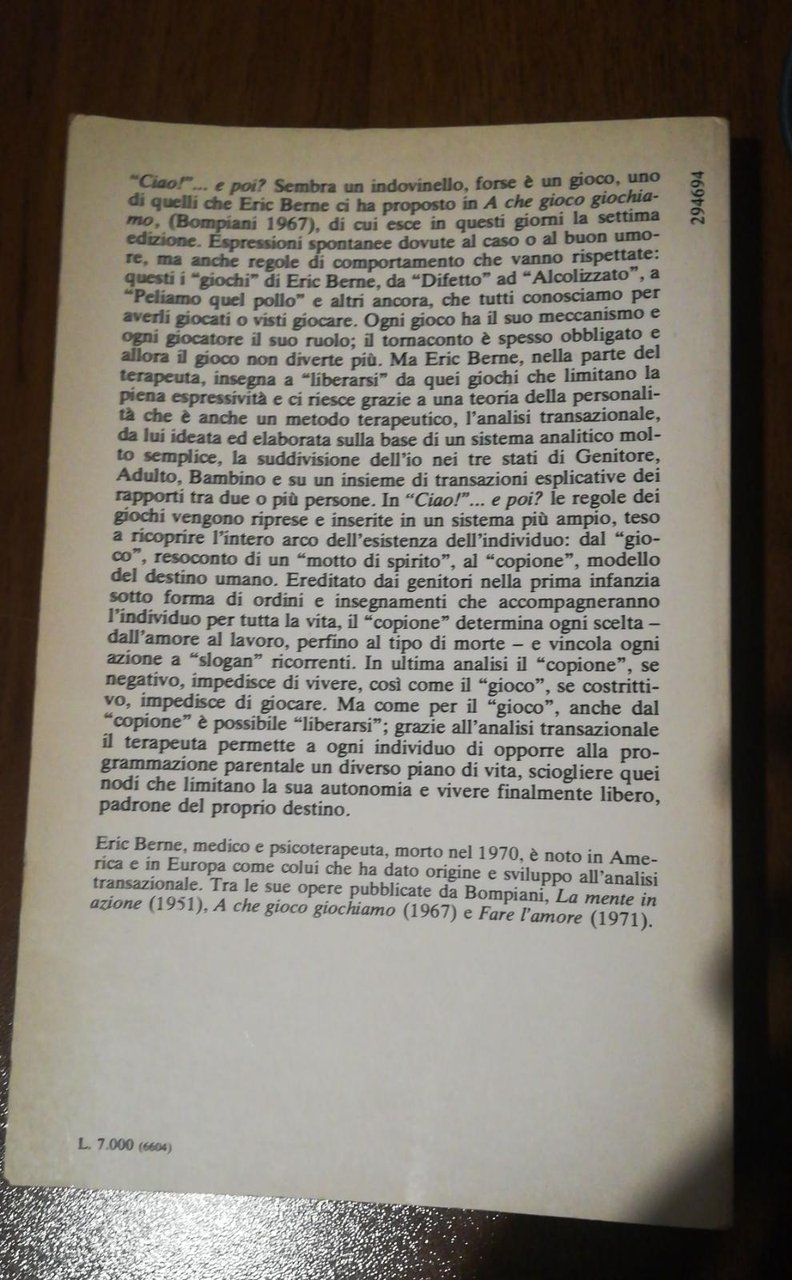 294694

"Ciao!"... e poi? Sembra un indovinello, forse è un gioco, uno di quelli che Eric Berne ci ha proposto in A che gioco giochiamo, (Bompiani 1967), di cui esce in questi giorni la settima edizione. Espressioni spontanee dovute al caso o al buon umore, ma anche regole di comportamento che vanno rispettate: questi i "giochi" di Eric Berne, da "Difetto" ad "Alcolizzato", a "Peliamo quel pollo" e altri ancora, che tutti conosciamo per averli giocati o visti giocare. Ogni gioco ha il suo meccanismo e ogni giocatore il suo ruolo; il tornaconto è spesso obbligato e allora il gioco non diverte più. Ma Eric Berne, nella parte del terapeuta, insegna a "liberarsi" da quei giochi che limitano la piena espressività e ci riesce grazie a una teoria della personalità che è anche un metodo terapeutico, l'analisi transazionale, da lui ideata ed elaborata sulla base di un sistema analitico molto semplice, la suddivisione dell'io nei tre stati di Genitore, Adulto, Bambino e su un insieme di transazioni esplicative dei rapporti tra due o più persone. In "Ciao!"... e poi? le regole dei giochi vengono riprese e inserite in un sistema più ampio, teso a ricoprire l'intero arco dell'esistenza dell'individuo: dal "gioco", resoconto di un "motto di spirito", al "copione", modello del destino umano. Ereditato dai genitori nella prima infanzia sotto forma di ordini e insegnamenti che accompagneranno l'individuo per tutta la vita, il "copione" determina ogni scelta – dall'amore al lavoro, perfino al tipo di morte – e vincola ogni azione a "slogan" ricorrenti. In ultima analisi il "copione", se negativo, impedisce di vivere, così come il "gioco", se costrittivo, impedisce di giocare. Ma come per il "gioco", anche dal "copione" è possibile "liberarsi"; grazie all'analisi transazionale il terapeuta permette a ogni individuo di opporre alla programmazione parentale un diverso piano di vita, sciogliere quei nodi che limitano la sua autonomia e vivere finalmente libero, padrone del proprio destino.

Eric Berne, medico e psicoterapeuta, morto nel 1970, è noto in America e in Europa come colui che ha dato origine e sviluppo all'analisi transazionale. Tra le sue opere pubblicate da Bompiani, La mente in azione (1951), A che gioco giochiamo (1967) e Fare l'amore (1971).

L. 7.000 (6604)